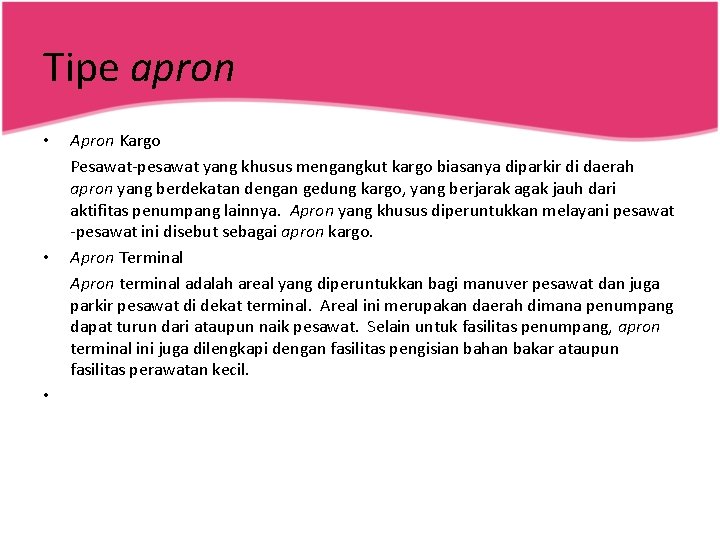 Tipe apron

• Apron Kargo

Pesawat-pesawat yang khusus mengangkut kargo biasanya diparkir di daerah apron yang berdekatan dengan gedung kargo, yang berjarak agak jauh dari aktifitas penumpang lainnya. Apron yang khusus diperuntukkan melayani pesawat -pesawat ini disebut sebagai apron kargo.

• Apron Terminal

Apron terminal adalah areal yang diperuntukkan bagi manuver pesawat dan juga parkir pesawat di dekat terminal. Areal ini merupakan daerah dimana penumpang dapat turun dari ataupun naik pesawat. Selain untuk fasilitas penumpang, apron terminal ini juga dilengkapi dengan fasilitas pengisian bahan bakar ataupun fasilitas perawatan kecil.

•